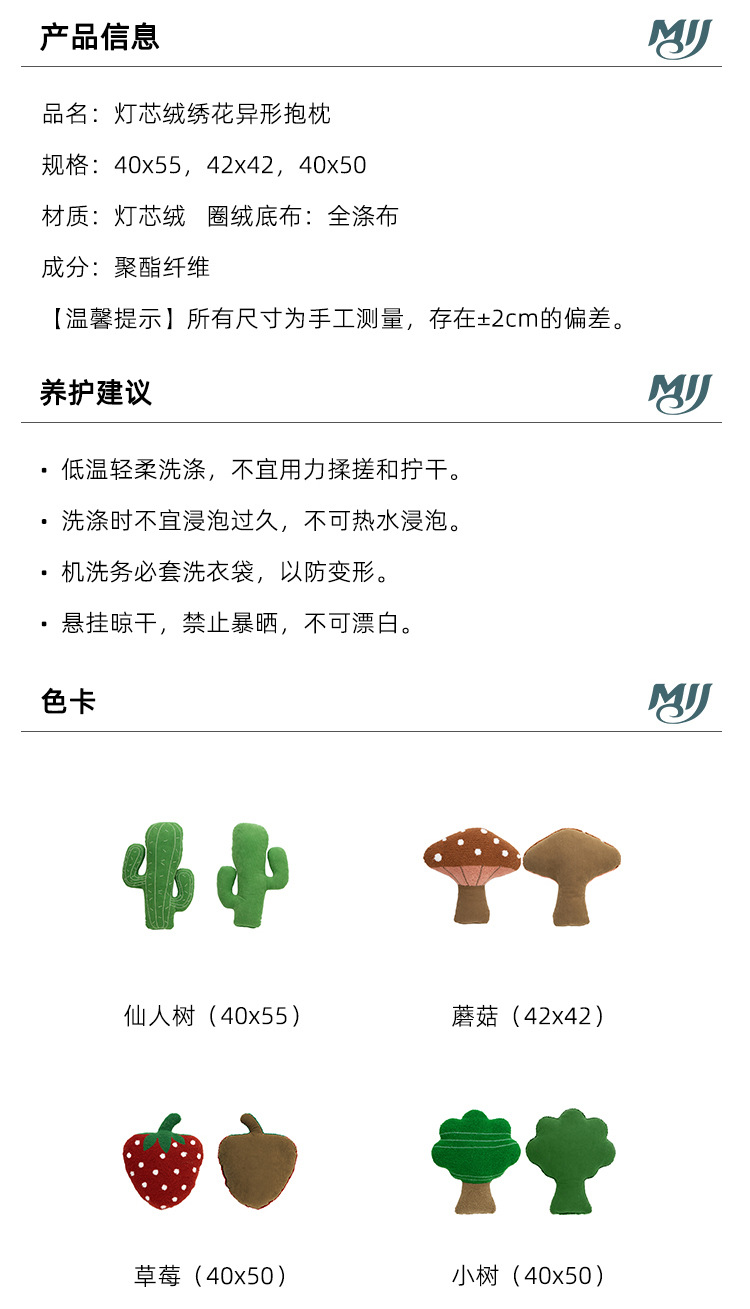 产品信息

MJJ

品名：灯芯绒绣花异形抱枕

规格：40x55，42x42，40x50

材质：灯芯绒 圈绒底布：全涤布

成分：聚酯纤维

【温馨提示】所有尺寸为手工测量，存在±2cm的偏差。

养护建议

MJJ

• 低温轻柔洗涤，不宜用力揉搓和拧干。

• 洗涤时不宜浸泡过久，不可热水浸泡。

• 机洗务必套洗衣袋，以防变形。

• 悬挂晾干，禁止暴晒，不可漂白。

色卡

MJJ

仙人树（40x55）

蘑菇（42x42）

草莓（40x50）

小树（40x50）